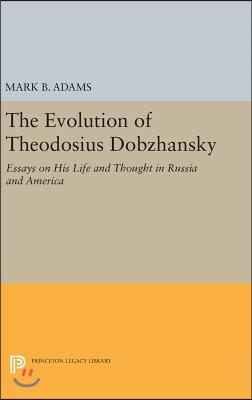 MARK B. ADAMS

The Evolution of Theodosius Dobzhansky

Essays on His Life and Thought in Russia and America

PRINCETON LEGACY LIBRARY